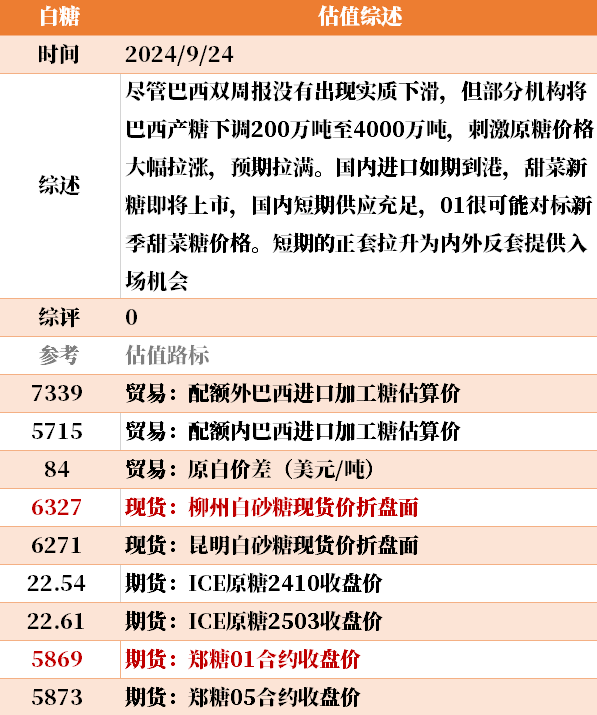 | 白糖 | 估值综述 |
|---|---|
| 时间 | 2024/9/24 |
| 综述 | 尽管巴西双周报没有出现实质下滑，但部分机构将巴西产糖下调200万吨至4000万吨，刺激原糖价格大幅拉涨，预期拉满。国内进口如期到港，甜菜新糖即将上市，国内短期供应充足，01很可能对标新季甜菜糖价格。短期的正套拉升为内外反套提供入场机会 |
| 综评 | 0 |
| 参考 | 估值路标 |
| 7339 | 贸易：配额外巴西进口加工糖估算价 |
| 5715 | 贸易：配额内巴西进口加工糖估算价 |
| 84 | 贸易：原白价差（美元/吨） |
| 6327 | 现货：柳州白砂糖现货价折盘面 |
| 6271 | 现货：昆明白砂糖现货价折盘面 |
| 22.54 | 期货：ICE原糖2410收盘价 |
| 22.61 | 期货：ICE原糖2503收盘价 |
| 5869 | 期货：郑糖01合约收盘价 |
| 5873 | 期货：郑糖05合约收盘价 |